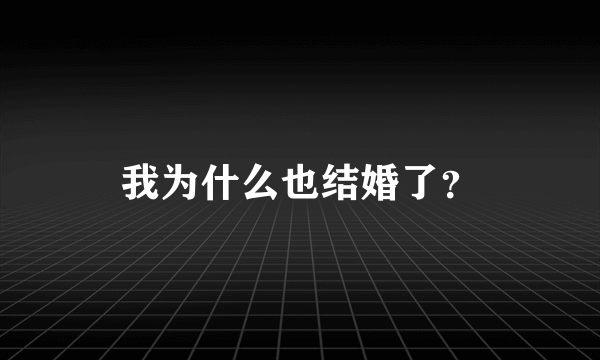 我为什么也结婚了?